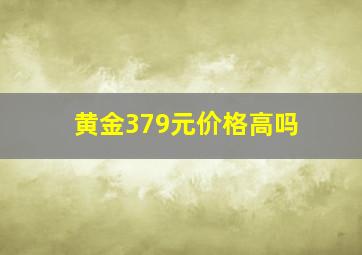 黄金379元价格高吗